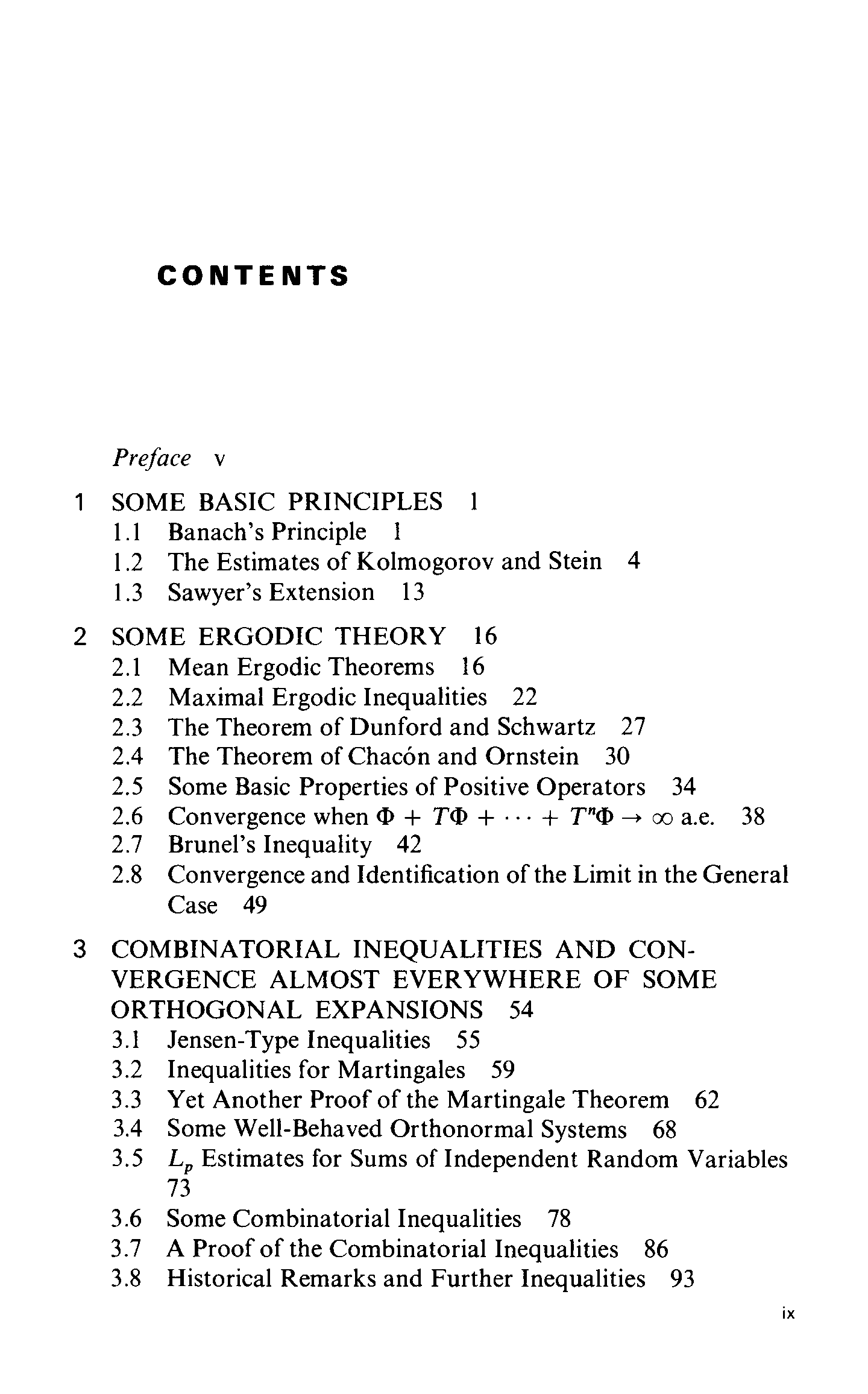 CONTENTS

Preface v

1 SOME BASIC PRINCIPLES 1
1.1 Banach's Principle 1
1.2 The Estimates of Kolmogorov and Stein 4
1.3 Sawyer's Extension 13

2 SOME ERGODIC THEORY 16
2.1 Mean Ergodic Theorems 16
2.2 Maximal Ergodic Inequalities 22
2.3 The Theorem of Dunford and Schwartz 27
2.4 The Theorem of Chacón and Ornstein 30
2.5 Some Basic Properties of Positive Operators 34
2.6 Convergence when $\Phi + T\Phi + \cdots + T^n\Phi \to \infty$ a.e. 38
2.7 Brunel's Inequality 42
2.8 Convergence and Identification of the Limit in the General Case 49

3 COMBINATORIAL INEQUALITIES AND CONVERGENCE ALMOST EVERYWHERE OF SOME ORTHOGONAL EXPANSIONS 54
3.1 Jensen-Type Inequalities 55
3.2 Inequalities for Martingales 59
3.3 Yet Another Proof of the Martingale Theorem 62
3.4 Some Well-Behaved Orthonormal Systems 68
3.5 $L_p$ Estimates for Sums of Independent Random Variables 73
3.6 Some Combinatorial Inequalities 78
3.7 A Proof of the Combinatorial Inequalities 86
3.8 Historical Remarks and Further Inequalities 93

ix